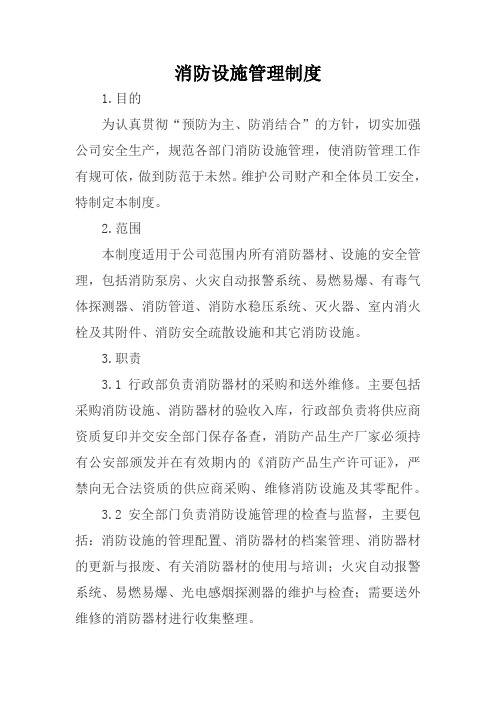 消防设施管理制度

1.目的

为认真贯彻“预防为主、防消结合”的方针，切实加强公司安全生产，规范各部门消防设施管理，使消防管理工作有规可依，做到防范于未然。维护公司财产和全体员工安全，特制定本制度。

2.范围

本制度适用于公司范围内所有消防器材、设施的安全管理，包括消防泵房、火灾自动报警系统、易燃易爆、有毒气体探测器、消防管道、消防水稳压系统、灭火器、室内消火栓及其附件、消防安全疏散设施和其它消防设施。

3.职责

3.1 行政部负责消防器材的采购和送外维修。主要包括采购消防设施、消防器材的验收入库，行政部负责将供应商资质复印并交安全部门保存备查，消防产品生产厂家必须持有公安部颁发并在有效期内的《消防产品生产许可证》，严禁向无合法资质的供应商采购、维修消防设施及其零配件。

3.2 安全部门负责消防设施管理的检查与监督，主要包括：消防设施的管理配置、消防器材的档案管理、消防器材的更新与报废、有关消防器材的使用与培训；火灾自动报警系统、易燃易爆、光电感烟探测器的维护与检查；需要送外维修的消防器材进行收集整理。